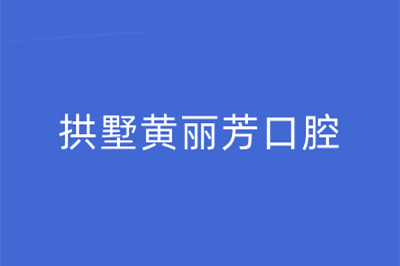 拱墅黄丽芳口腔